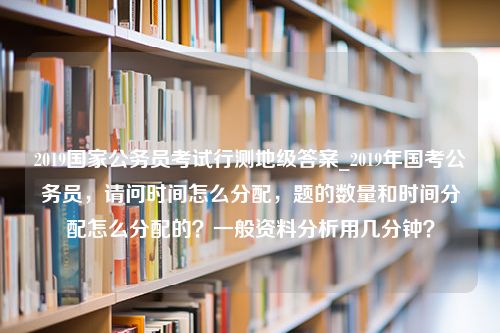 2019国家公务员考试行测地级答案_2019年国考公务员，请问时间怎么分配，题的数量和时间分配怎么分配的？一般资料分析用几分钟？